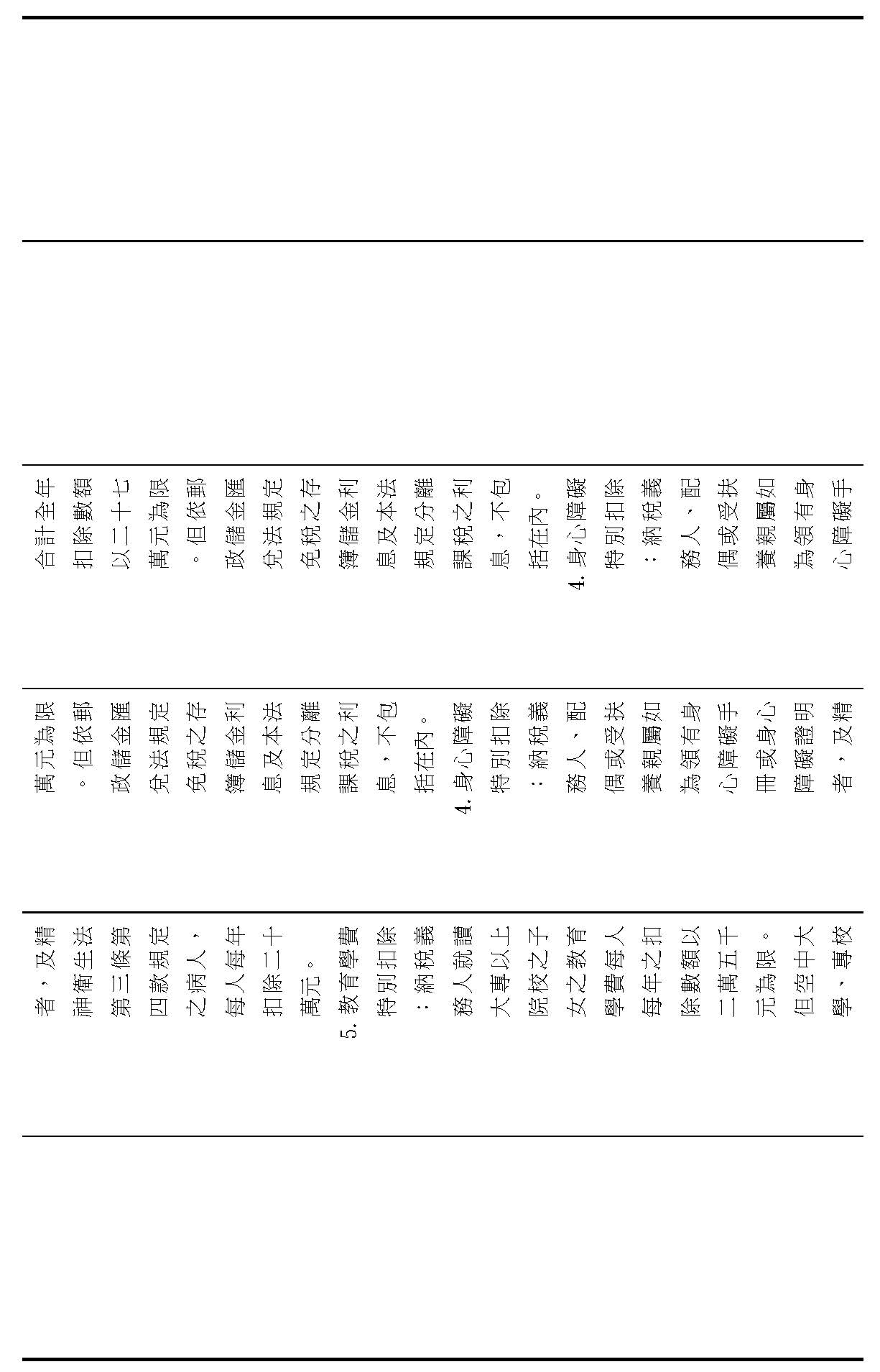 合計全年扣除數額以二十七萬元為限。但依郵政儲金匯兌法規定免稅之存簿儲金利息及本法規定分離課稅之利息，不包括在內。
4. 身心障礙特別扣除：納稅義務人、配偶或受扶養親屬如為領有身心障礙手

萬元為限。但依郵政儲金匯兌法規定免稅之存簿儲金利息及本法規定分離課稅之利息，不包括在內。
4. 身心障礙特別扣除：納稅義務人、配偶或受扶養親屬如為領有身心障礙手冊或身心障礙證明者，及精

者，及精神衛生法第三條第四款規定之病人，每人每年扣除二十萬元。
5. 教育學費特別扣除：納稅義務人就讀大專以上院校之子女之教育學費每人每年之扣除數額以二萬五千元為限。但空中大學、專校